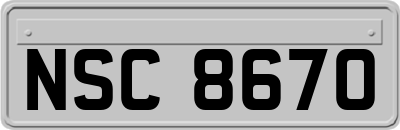 NSC 8670